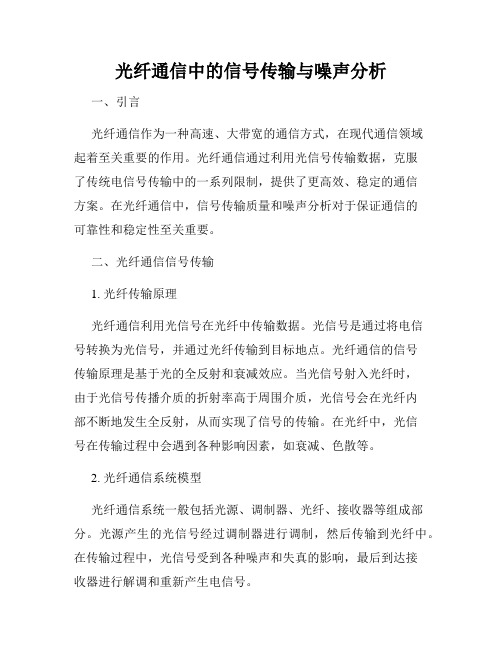 光纤通信中的信号传输与噪声分析

一、引言

光纤通信作为一种高速、大带宽的通信方式，在现代通信领域起着至关重要的作用。光纤通信通过利用光信号传输数据，克服了传统电信号传输中的一系列限制，提供了更高效、稳定的通信方案。在光纤通信中，信号传输质量和噪声分析对于保证通信的可靠性和稳定性至关重要。

二、光纤通信信号传输

1. 光纤传输原理

光纤通信利用光信号在光纤中传输数据。光信号是通过将电信号转换为光信号，并通过光纤传输到目标地点。光纤通信的信号传输原理是基于光的全反射和衰减效应。当光信号射入光纤时，由于光信号传播介质的折射率高于周围介质，光信号会在光纤内部不断地发生全反射，从而实现了信号的传输。在光纤中，光信号在传输过程中会遇到各种影响因素，如衰减、色散等。

2. 光纤通信系统模型

光纤通信系统一般包括光源、调制器、光纤、接收器等组成部分。光源产生的光信号经过调制器进行调制，然后传输到光纤中。在传输过程中，光信号受到各种噪声和失真的影响，最后到达接收器进行解调和重新产生电信号。